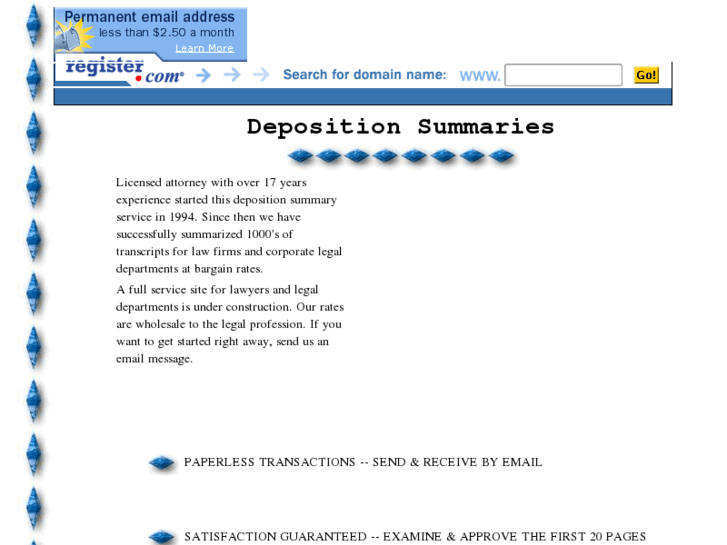 Permanent email address
less than $2.50 a month
Learn More

register.com

Search for domain name: www. Go!

Deposition Summaries

Licensed attorney with over 17 years experience started this deposition summary service in 1994. Since then we have successfully summarized 1000's of transcripts for law firms and corporate legal departments at bargain rates.

A full service site for lawyers and legal departments is under construction. Our rates are wholesale to the legal profession. If you want to get started right away, send us an email message.

PAPERLESS TRANSACTIONS -- SEND & RECEIVE BY EMAIL

SATISFACTION GUARANTEED -- EXAMINE & APPROVE THE FIRST 20 PAGES